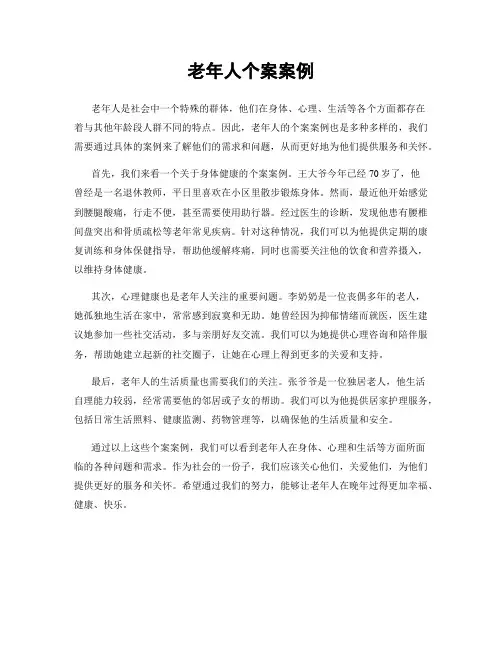 老年人个案案例

老年人是社会中一个特殊的群体，他们在身体、心理、生活等各个方面都存在着与其他年龄段人群不同的特点。因此，老年人的个案案例也是多种多样的，我们需要通过具体的案例来了解他们的需求和问题，从而更好地为他们提供服务和关怀。

首先，我们来看一个关于身体健康的个案案例。王大爷今年已经70岁了，他曾经是一名退休教师，平日里喜欢在小区里散步锻炼身体。然而，最近他开始感觉到腰腿酸痛，行走不便，甚至需要使用助行器。经过医生的诊断，发现他患有腰椎间盘突出和骨质疏松等老年常见疾病。针对这种情况，我们可以为他提供定期的康复训练和身体保健指导，帮助他缓解疼痛，同时也需要关注他的饮食和营养摄入，以维持身体健康。

其次，心理健康也是老年人关注的重要问题。李奶奶是一位丧偶多年的老人，她孤独地生活在家中，常常感到寂寞和无助。她曾经因为抑郁情绪而就医，医生建议她参加一些社交活动，多与亲朋好友交流。我们可以为她提供心理咨询和陪伴服务，帮助她建立起新的社交圈子，让她在心理上得到更多的关爱和支持。

最后，老年人的生活质量也需要我们的关注。张爷爷是一位独居老人，他生活自理能力较弱，经常需要他的邻居或子女的帮助。我们可以为他提供居家护理服务，包括日常生活照料、健康监测、药物管理等，以确保他的生活质量和安全。

通过以上这些个案案例，我们可以看到老年人在身体、心理和生活等方面所面临的各种问题和需求。作为社会的一份子，我们应该关心他们，关爱他们，为他们提供更好的服务和关怀。希望通过我们的努力，能够让老年人在晚年过得更加幸福、健康、快乐。